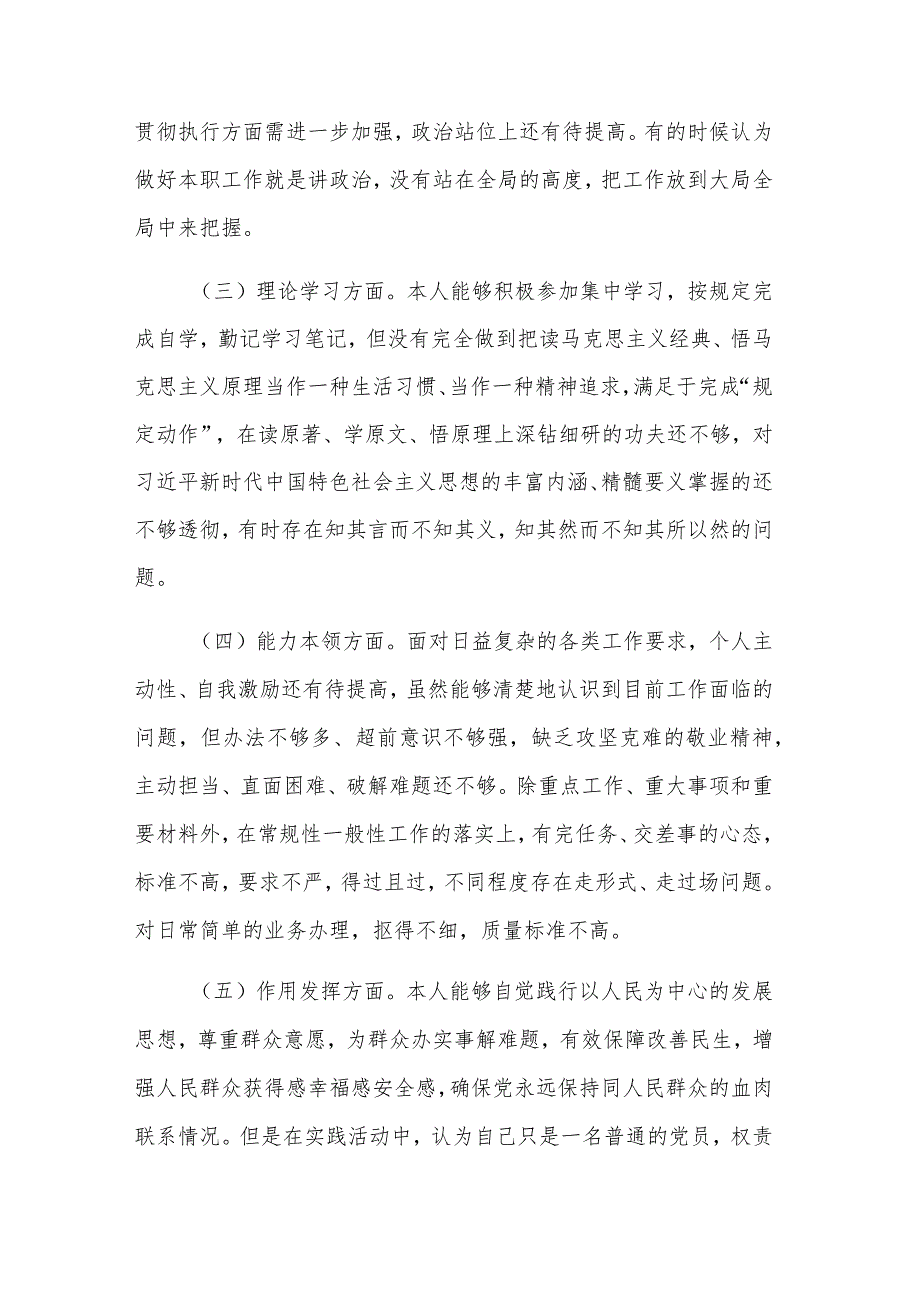 贯彻执行方面需进一步加强，政治站位上还有待提高。有的时候认为做好本职工作就是讲政治，没有站在全局的高度，把工作放到大局全局中来把握。

（三）理论学习方面。本人能够积极参加集中学习，按规定完成自学，勤记学习笔记，但没有完全做到把读马克思主义经典、悟马克思主义原理当作一种生活习惯、当作一种精神追求，满足于完成“规定动作”，在读原著、学原文、悟原理上深钻细研的功夫还不够，对习近平新时代中国特色社会主义思想的丰富内涵、精髓要义掌握的还不够透彻，有时存在知其言而不知其义，知其然而不知其所以然的问题。

（四）能力本领方面。面对日益复杂的各类工作要求，个人主动性、自我激励还有待提高，虽然能够清楚地认识到目前工作面临的问题，但办法不够多、超前意识不够强，缺乏攻坚克难的敬业精神，主动担当、直面困难、破解难题还不够。除重点工作、重大事项和重要材料外，在常规性一般性工作的落实上，有完任务、交差事的心态，标准不高，要求不严，得过且过，不同程度存在走形式、走过场问题。对日常简单的业务办理，抠得不细，质量标准不高。

（五）作用发挥方面。本人能够自觉践行以人民为中心的发展思想，尊重群众意愿，为群众办实事解难题，有效保障改善民生，增强人民群众获得感幸福感安全感，确保党永远保持同人民群众的血肉联系情况。但是在实践活动中，认为自己只是一名普通的党员，权责